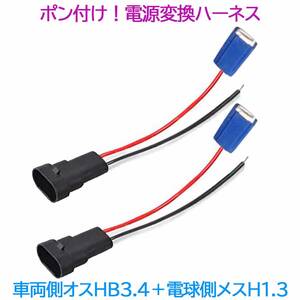 ポン付け！電源変換ハーネス

車両側オスHB3.4＋電球側メスH1.3